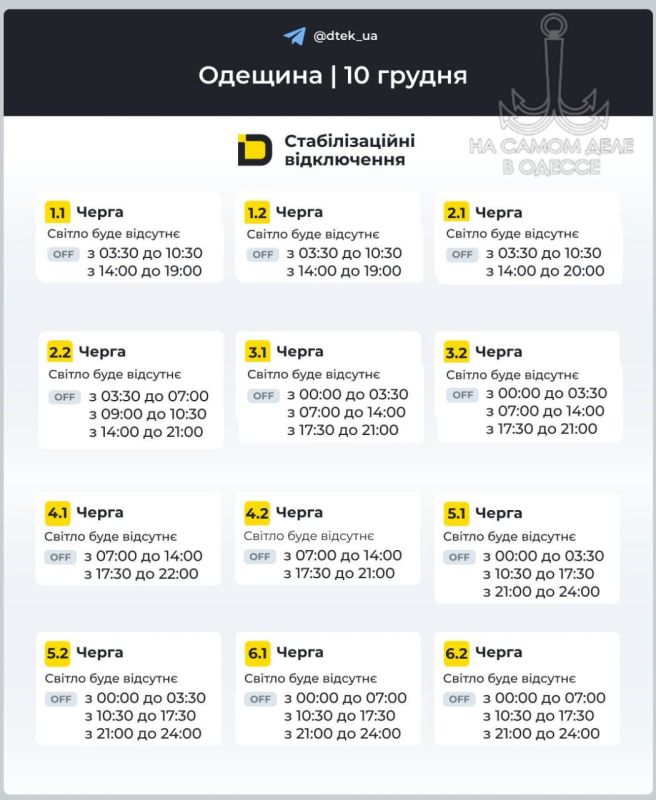 @dtek_ua

Одещина | 10 грудня

НА САМОМ ДЕЛЕ В ОДЕССЕ

Стабілізаційні відключення

1.1 Черга
Світло буде відсутнє
OFF з 03:30 до 10:30
з 14:00 до 19:00

1.2 Черга
Світло буде відсутнє
OFF з 03:30 до 10:30
з 14:00 до 19:00

2.1 Черга
Світло буде відсутнє
OFF з 03:30 до 10:30
з 14:00 до 20:00

2.2 Черга
Світло буде відсутнє
OFF з 03:30 до 07:00
з 09:00 до 10:30
з 14:00 до 21:00

3.1 Черга
Світло буде відсутнє
OFF з 00:00 до 03:30
з 07:00 до 14:00
з 17:30 до 21:00

3.2 Черга
Світло буде відсутнє
OFF з 00:00 до 03:30
з 07:00 до 14:00
з 17:30 до 21:00

4.1 Черга
Світло буде відсутнє
OFF з 07:00 до 14:00
з 17:30 до 22:00

4.2 Черга
Світло буде відсутнє
OFF з 07:00 до 14:00
з 17:30 до 21:00

5.1 Черга
Світло буде відсутнє
OFF з 00:00 до 03:30
з 10:30 до 17:30
з 21:00 до 24:00

5.2 Черга
Світло буде відсутнє
OFF з 00:00 до 03:30
з 10:30 до 17:30
з 21:00 до 24:00

6.1 Черга
Світло буде відсутнє
OFF з 00:00 до 07:00
з 10:30 до 17:30
з 21:00 до 24:00

6.2 Черга
Світло буде відсутнє
OFF з 00:00 до 07:00
з 10:30 до 17:30
з 21:00 до 24:00